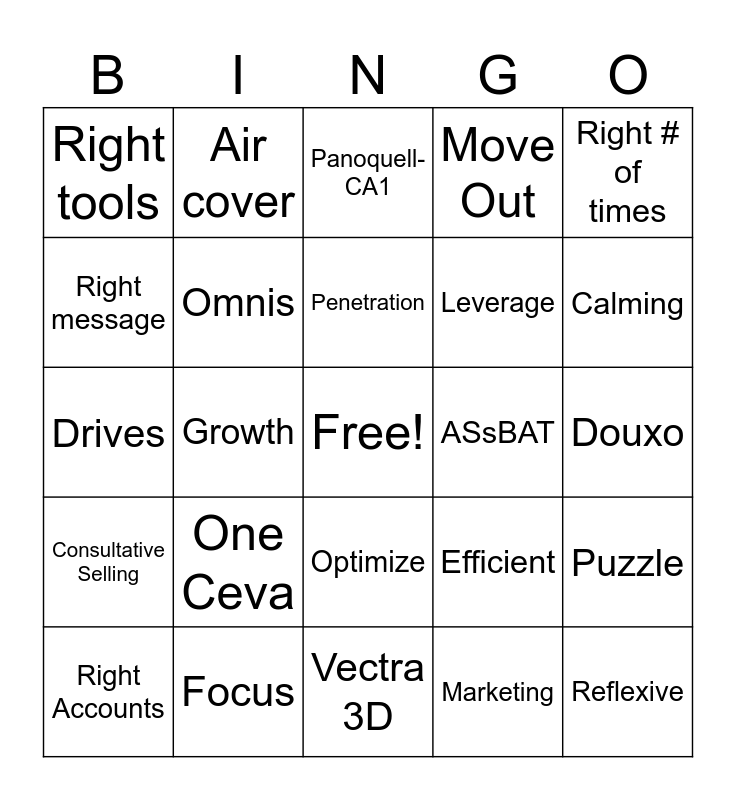 | B | I | N | G | O |
|---|---|---|---|---|
| Right tools | Air cover | Panoquell-CA1 | Move Out | Right # of times |
| Right message | Omnis | Penetration | Leverage | Calming |
| Drives | Growth | Free! | ASsBAT | Douxo |
| Consultative Selling | One Ceva | Optimize | Efficient | Puzzle |
| Right Accounts | Focus | Vectra 3D | Marketing | Reflexive |